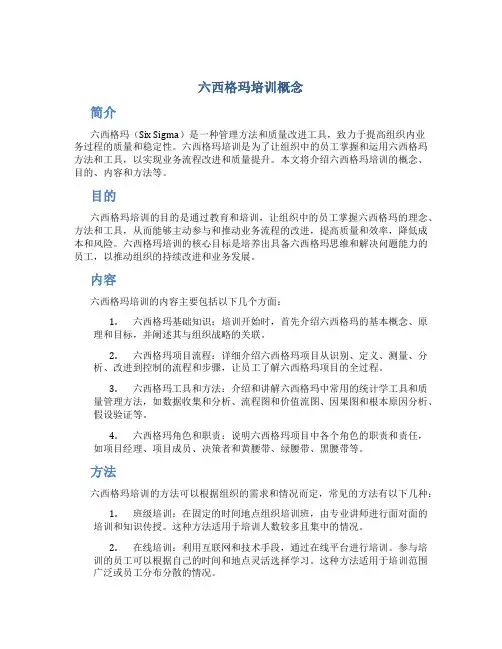 六西格玛培训概念

简介

六西格玛（Six Sigma）是一种管理方法和质量改进工具，致力于提高组织内业务过程的质量和稳定性。六西格玛培训是为了让组织中的员工掌握和运用六西格玛方法和工具，以实现业务流程改进和质量提升。本文将介绍六西格玛培训的概念、目的、内容和方法等。

目的

六西格玛培训的目的是通过教育和培训，让组织中的员工掌握六西格玛的理念、方法和工具，从而能够主动参与和推动业务流程的改进，提高质量和效率，降低成本和风险。六西格玛培训的核心目标是培养出具备六西格玛思维和解决问题能力的员工，以推动组织的持续改进和业务发展。

内容

六西格玛培训的内容主要包括以下几个方面：

1. 六西格玛基础知识：培训开始时，首先介绍六西格玛的基本概念、原理和目标，并阐述其与组织战略的关联。

2. 六西格玛项目流程：详细介绍六西格玛项目从识别、定义、测量、分析、改进到控制的流程和步骤，让员工了解六西格玛项目的全过程。

3. 六西格玛工具和方法：介绍和讲解六西格玛中常用的统计学工具和质量管理方法，如数据收集和分析、流程图和价值流图、因果图和根本原因分析、假设验证等。

4. 六西格玛角色和职责：说明六西格玛项目中各个角色的职责和责任，如项目经理、项目成员、决策者和黄腰带、绿腰带、黑腰带等。

方法

六西格玛培训的方法可以根据组织的需求和情况而定，常见的方法有以下几种：

1. 班级培训：在固定的时间地点组织培训班，由专业讲师进行面对面的培训和知识传授。这种方法适用于培训人数较多且集中的情况。

2. 在线培训：利用互联网和技术手段，通过在线平台进行培训。参与培训的员工可以根据自己的时间和地点灵活选择学习。这种方法适用于培训范围广泛或员工分布分散的情况。